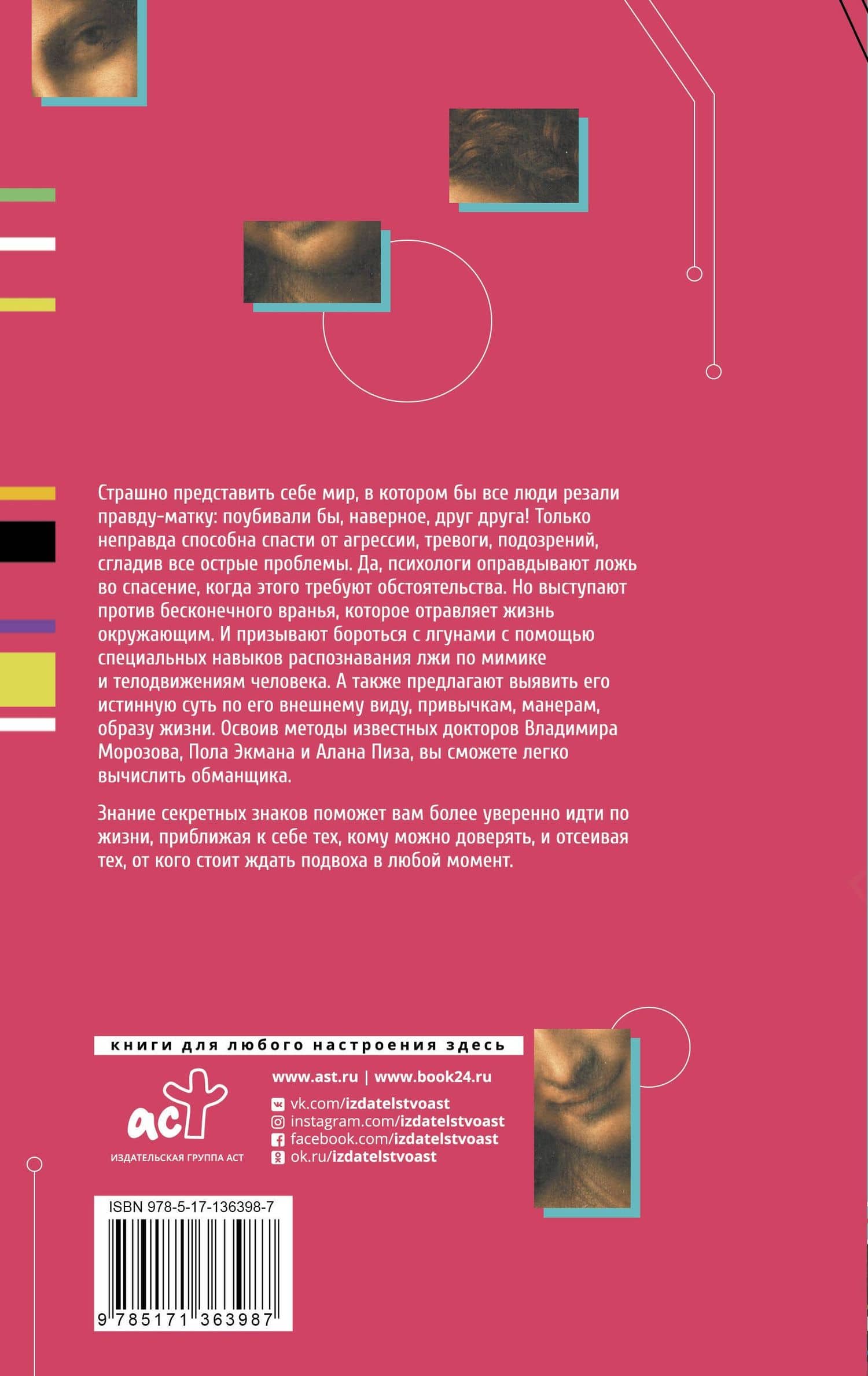 Страшно представить себе мир, в котором бы все люди резали правду-матку: поубивали бы, наверное, друг друга! Только неправда способна спасти от агрессии, тревоги, подозрений, сгладив все острые проблемы. Да, психологи оправдывают ложь во спасение, когда этого требуют обстоятельства. Но выступают против бесконечного вранья, которое отравляет жизнь окружающим. И призывают бороться с лгунами с помощью специальных навыков распознавания лжи по мимике и телодвижениям человека. А также предлагают выявить его истинную суть по его внешнему виду, привычкам, манерам, образу жизни. Освоив методы известных докторов Владимира Морозова, Пола Экмана и Алана Пиза, вы сможете легко вычислить обманщика.

Знание секретных знаков поможет вам более уверенно идти по жизни, приближая к себе тех, кому можно доверять, и отсеивая тех, от кого стоит ждать подвоха в любой момент.

книги для любого настроения здесь

аст
ИЗДАТЕЛЬСКАЯ ГРУППА АСТ

www.ast.ru | www.book24.ru
vk.com/izdatelstvoast
instagram.com/izdatelstvoast
facebook.com/izdatelstvoast
ok.ru/izdatelstvoast

ISBN 978-5-17-136398-7
9 785171 363987